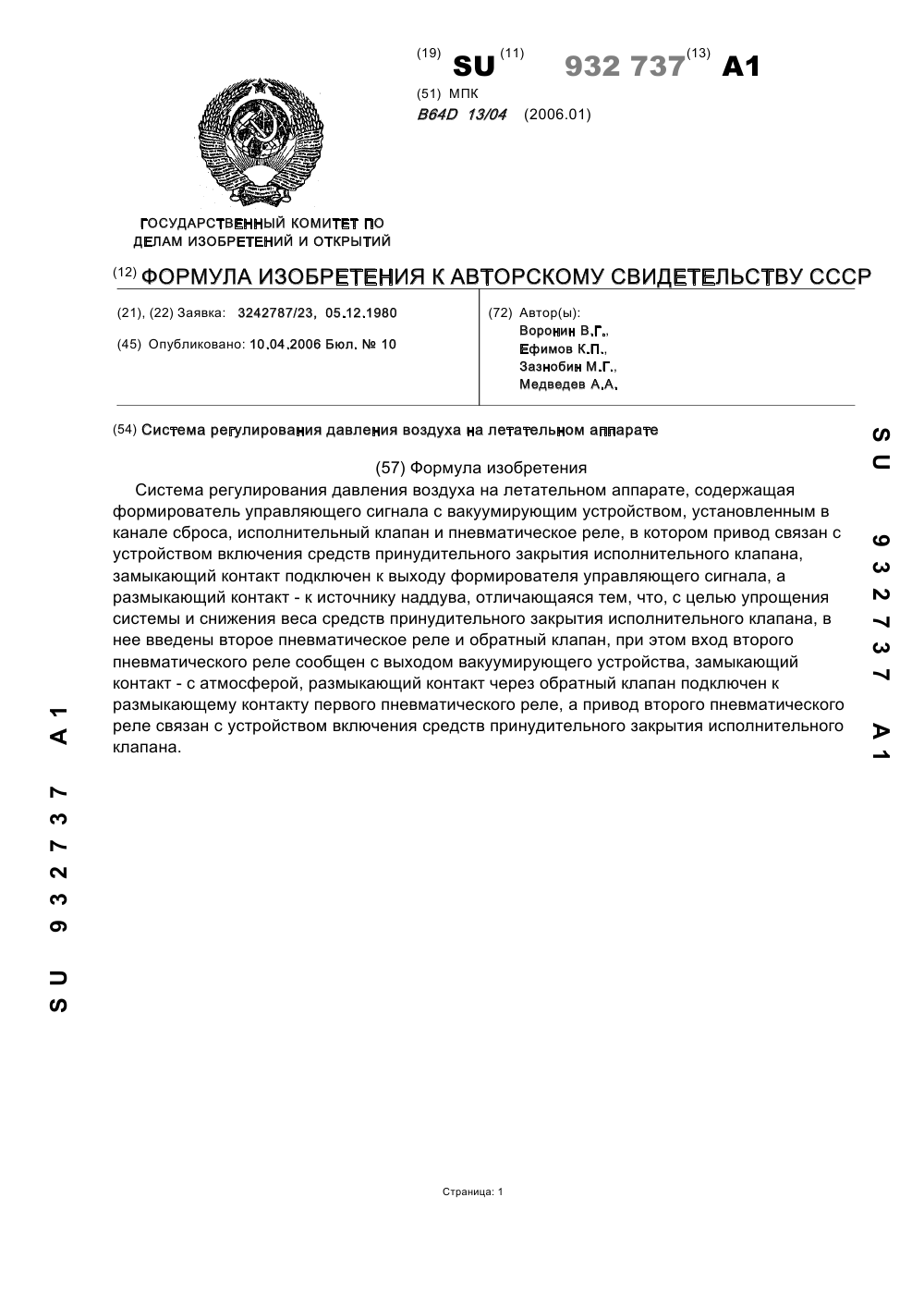 (19) SU (11) 932 737 (13) A1

(51) МПК
B64D 13/04 (2006.01)

ГОСУДАРСТВЕННЫЙ КОМИТЕТ ПО ДЕЛАМ ИЗОБРЕТЕНИЙ И ОТКРЫТИЙ

(12) ФОРМУЛА ИЗОБРЕТЕНИЯ К АВТОРСКОМУ СВИДЕТЕЛЬСТВУ СССР

(21), (22) Заявка: 3242787/23, 05.12.1980

(45) Опубликовано: 10.04.2006 Бюл. № 10

(72) Автор(ы):
Воронин В.Г.,
Ефимов К.П.,
Зазнобин М.Г.,
Медведев А.А.

(54) Система регулирования давления воздуха на летательном аппарате

(57) Формула изобретения

Система регулирования давления воздуха на летательном аппарате, содержащая формирователь управляющего сигнала с вакуумирующим устройством, установленным в канале сброса, исполнительный клапан и пневматическое реле, в котором привод связан с устройством включения средств принудительного закрытия исполнительного клапана, замыкающий контакт подключен к выходу формирователя управляющего сигнала, а размыкающий контакт - к источнику наддува, отличающаяся тем, что, с целью упрощения системы и снижения веса средств принудительного закрытия исполнительного клапана, в нее введены второе пневматическое реле и обратный клапан, при этом вход второго пневматического реле сообщен с выходом вакуумирующего устройства, замыкающий контакт - с атмосферой, размыкающий контакт через обратный клапан подключен к размыкающему контакту первого пневматического реле, а привод второго пневматического реле связан с устройством включения средств принудительного закрытия исполнительного клапана.

SU 932737 A1

SU 932737 A1

Страница: 1